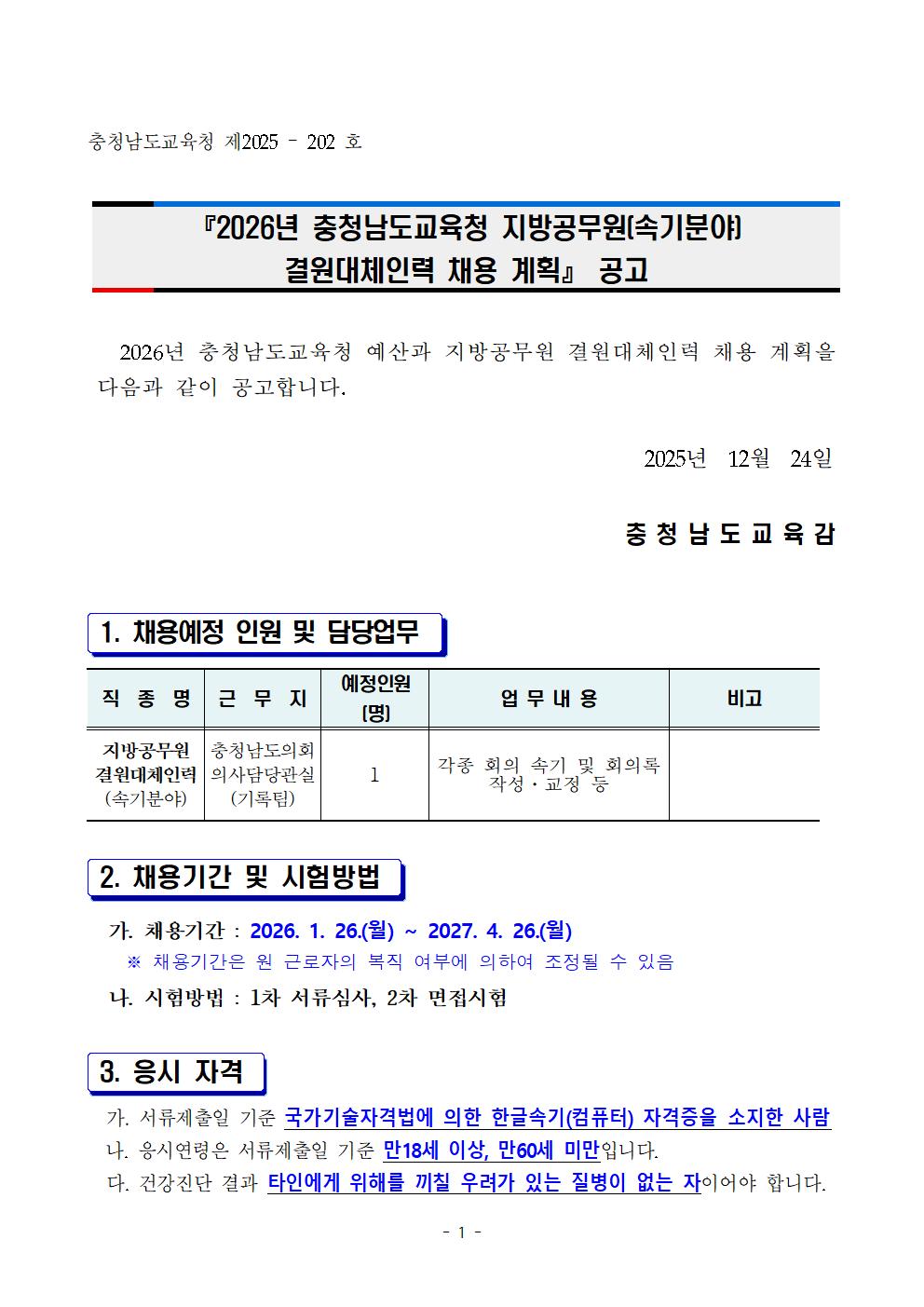 충청남도교육청 제2025 - 202 호

『2026년 충청남도교육청 지방공무원(속기분야) 결원대체인력 채용 계획』 공고

2026년 충청남도교육청 예산과 지방공무원 결원대체인력 채용 계획을 다음과 같이 공고합니다.

2025년 12월 24일

충 청 남 도 교 육 감

1. 채용예정 인원 및 담당업무

| 직 종 명 | 근 무 지 | 예정인원 (명) | 업 무 내 용 | 비고 |
|---|---|---|---|---|
| 지방공무원 결원대체인력 (속기분야) | 충청남도의회 의사담당관실 (기록팀) | 1 | 각종 회의 속기 및 회의록 작성·교정 등 | |

2. 채용기간 및 시험방법

가. 채용기간 : 2026. 1. 26.(월) ~ 2027. 4. 26.(월)
※ 채용기간은 원 근로자의 복직 여부에 의하여 조정될 수 있음

나. 시험방법 : 1차 서류심사, 2차 면접시험

3. 응시 자격

가. 서류제출일 기준 국가기술자격법에 의한 한글속기(컴퓨터) 자격증을 소지한 사람
나. 응시연령은 서류제출일 기준 만18세 이상, 만60세 미만입니다.
다. 건강진단 결과 타인에게 위해를 끼칠 우려가 있는 질병이 없는 자이어야 합니다.

- 1 -